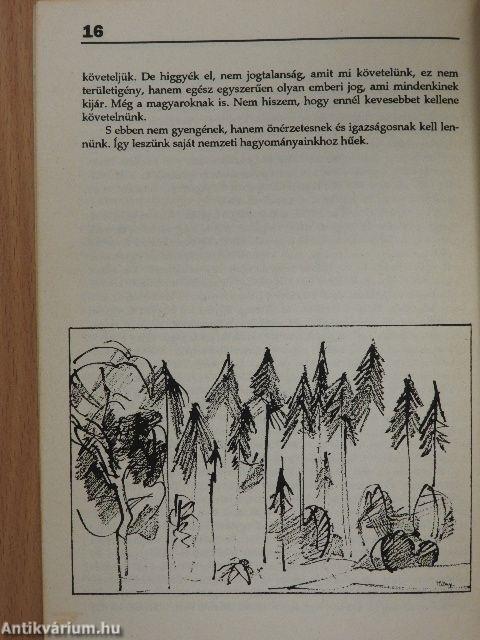 16

követeljük. De higgyék el, nem jogtalanság, amit mi követelünk, ez nem területigény, hanem egész egyszerűen olyan emberi jog, ami mindenkinek kijár. Még a magyaroknak is. Nem hiszem, hogy ennél kevesebbet kellene követelnünk.

S ebben nem gyengének, hanem önérzetesnek és igazságosnak kell lennünk. Így leszünk saját nemzeti hagyományainkhoz hűek.

Antikvárium.hu